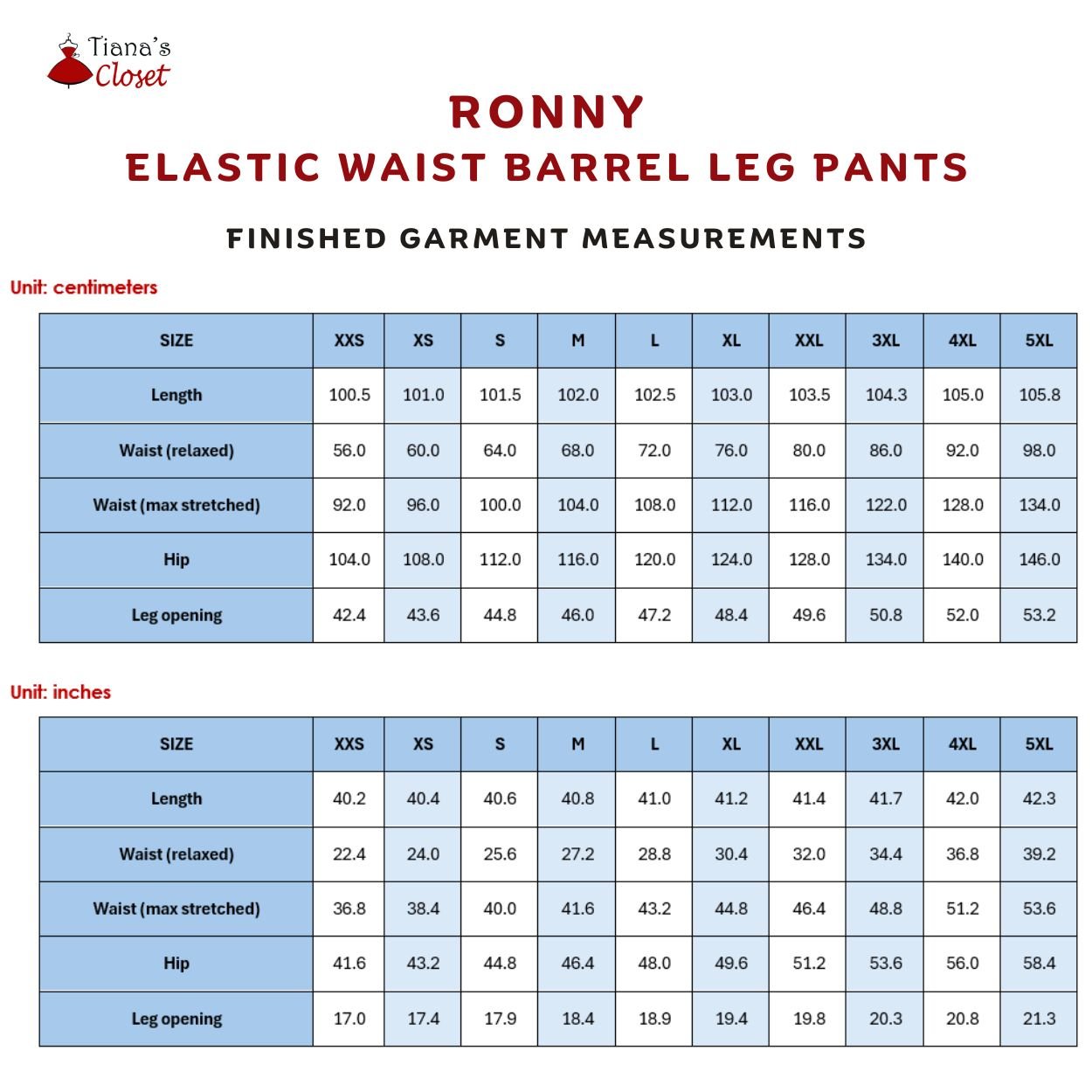 Tiana's Closet

RONNY
ELASTIC WAIST BARREL LEG PANTS

FINISHED GARMENT MEASUREMENTS

Unit: centimeters

| SIZE | XXS | XS | S | M | L | XL | XXL | 3XL | 4XL | 5XL |
|---|---|---|---|---|---|---|---|---|---|---|
| Length | 100.5 | 101.0 | 101.5 | 102.0 | 102.5 | 103.0 | 103.5 | 104.3 | 105.0 | 105.8 |
| Waist (relaxed) | 56.0 | 60.0 | 64.0 | 68.0 | 72.0 | 76.0 | 80.0 | 86.0 | 92.0 | 98.0 |
| Waist (max stretched) | 92.0 | 96.0 | 100.0 | 104.0 | 108.0 | 112.0 | 116.0 | 122.0 | 128.0 | 134.0 |
| Hip | 104.0 | 108.0 | 112.0 | 116.0 | 120.0 | 124.0 | 128.0 | 134.0 | 140.0 | 146.0 |
| Leg opening | 42.4 | 43.6 | 44.8 | 46.0 | 47.2 | 48.4 | 49.6 | 50.8 | 52.0 | 53.2 |

Unit: inches

| SIZE | XXS | XS | S | M | L | XL | XXL | 3XL | 4XL | 5XL |
|---|---|---|---|---|---|---|---|---|---|---|
| Length | 40.2 | 40.4 | 40.6 | 40.8 | 41.0 | 41.2 | 41.4 | 41.7 | 42.0 | 42.3 |
| Waist (relaxed) | 22.4 | 24.0 | 25.6 | 27.2 | 28.8 | 30.4 | 32.0 | 34.4 | 36.8 | 39.2 |
| Waist (max stretched) | 36.8 | 38.4 | 40.0 | 41.6 | 43.2 | 44.8 | 46.4 | 48.8 | 51.2 | 53.6 |
| Hip | 41.6 | 43.2 | 44.8 | 46.4 | 48.0 | 49.6 | 51.2 | 53.6 | 56.0 | 58.4 |
| Leg opening | 17.0 | 17.4 | 17.9 | 18.4 | 18.9 | 19.4 | 19.8 | 20.3 | 20.8 | 21.3 |